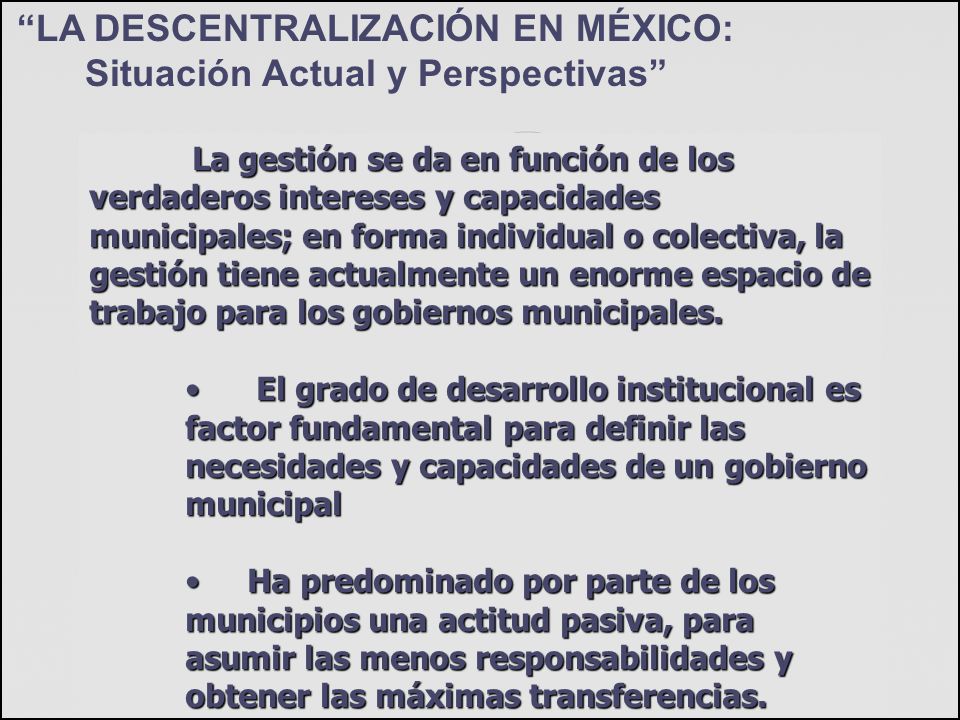 “LA DESCENTRALIZACIÓN EN MÉXICO:
Situación Actual y Perspectivas”

La gestión se da en función de los verdaderos intereses y capacidades municipales; en forma individual o colectiva, la gestión tiene actualmente un enorme espacio de trabajo para los gobiernos municipales.

• El grado de desarrollo institucional es factor fundamental para definir las necesidades y capacidades de un gobierno municipal

• Ha predominado por parte de los municipios una actitud pasiva, para asumir las menos responsabilidades y obtener las máximas transferencias.